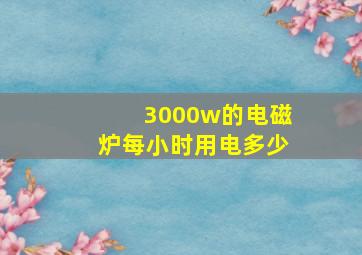 3000w的电磁炉每小时用电多少